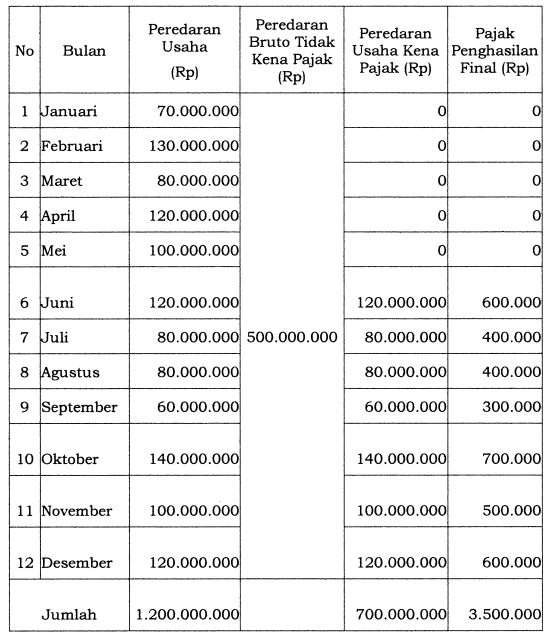 | No | Bulan | Peredaran Usaha (Rp) | Peredaran Bruto Tidak Kena Pajak (Rp) | Peredaran Usaha Kena Pajak (Rp) | Pajak Penghasilan Final (Rp) |
|---|---|---|---|---|---|
| 1 | Januari | 70.000.000 | | 0 | 0 |
| 2 | Februari | 130.000.000 | | 0 | 0 |
| 3 | Maret | 80.000.000 | | 0 | 0 |
| 4 | April | 120.000.000 | | 0 | 0 |
| 5 | Mei | 100.000.000 | | 0 | 0 |
| 6 | Juni | 120.000.000 | | 120.000.000 | 600.000 |
| 7 | Juli | 80.000.000 | 500.000.000 | 80.000.000 | 400.000 |
| 8 | Agustus | 80.000.000 | | 80.000.000 | 400.000 |
| 9 | September | 60.000.000 | | 60.000.000 | 300.000 |
| 10 | Oktober | 140.000.000 | | 140.000.000 | 700.000 |
| 11 | November | 100.000.000 | | 100.000.000 | 500.000 |
| 12 | Desember | 120.000.000 | | 120.000.000 | 600.000 |
| | Jumlah | 1.200.000.000 | | 700.000.000 | 3.500.000 |